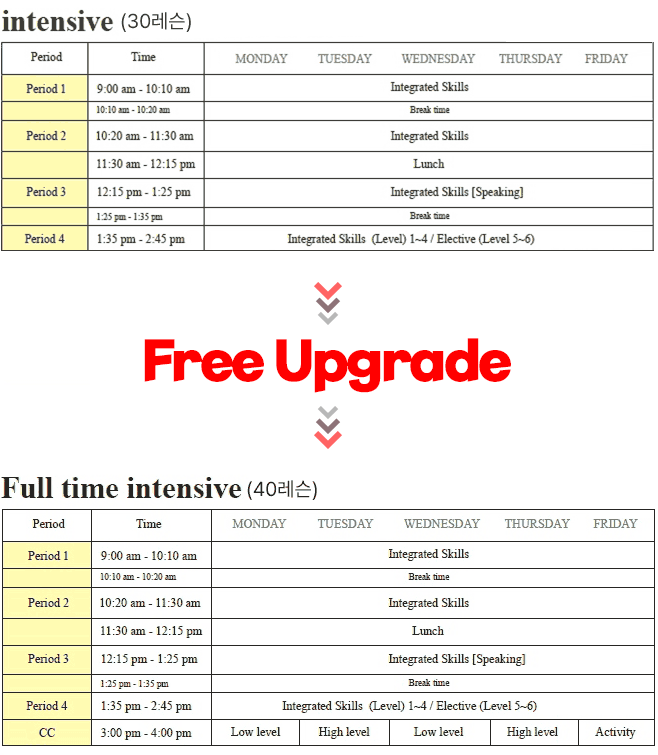 intensive (30레슨)

| Period | Time | MONDAY | TUESDAY | WEDNESDAY | THURSDAY | FRIDAY |
|---|---|---|---|---|---|---|
| Period 1 | 9:00 am - 10:10 am | Integrated Skills | | | | |
| | 10:10 am - 10:20 am | Break time | | | | |
| Period 2 | 10:20 am - 11:30 am | Integrated Skills | | | | |
| | 11:30 am - 12:15 pm | Lunch | | | | |
| Period 3 | 12:15 pm - 1:25 pm | Integrated Skills [Speaking] | | | | |
| | 1:25 pm - 1:35 pm | Break time | | | | |
| Period 4 | 1:35 pm - 2:45 pm | Integrated Skills (Level) 1~4 / Elective (Level 5~6) | | | | |

Free Upgrade

Full time intensive (40레슨)

| Period | Time | MONDAY | TUESDAY | WEDNESDAY | THURSDAY | FRIDAY |
|---|---|---|---|---|---|---|
| Period 1 | 9:00 am - 10:10 am | Integrated Skills | | | | |
| | 10:10 am - 10:20 am | Break time | | | | |
| Period 2 | 10:20 am - 11:30 am | Integrated Skills | | | | |
| | 11:30 am - 12:15 pm | Lunch | | | | |
| Period 3 | 12:15 pm - 1:25 pm | Integrated Skills [Speaking] | | | | |
| | 1:25 pm - 1:35 pm | Break time | | | | |
| Period 4 | 1:35 pm - 2:45 pm | Integrated Skills (Level) 1~4 / Elective (Level 5~6) | | | | |
| CC | 3:00 pm - 4:00 pm | Low level | High level | Low level | High level | Activity |